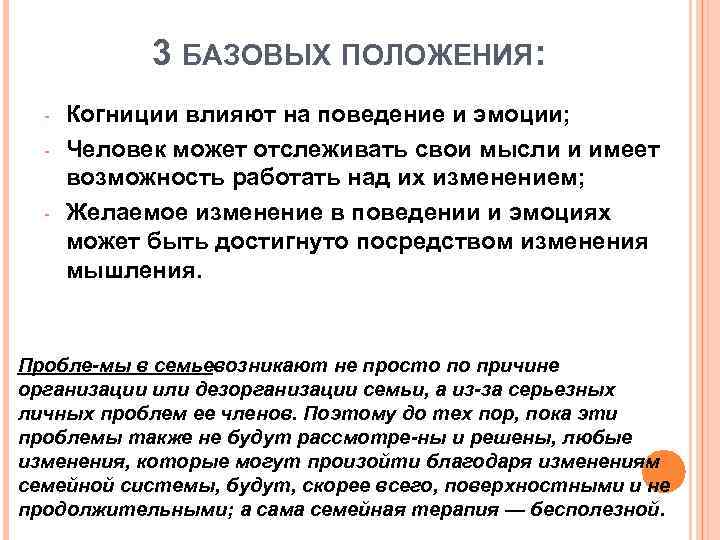 3 БАЗОВЫХ ПОЛОЖЕНИЯ:

- Когниции влияют на поведение и эмоции;
- Человек может отслеживать свои мысли и имеет возможность работать над их изменением;
- Желаемое изменение в поведении и эмоциях может быть достигнуто посредством изменения мышления.

Пробле-мы в семьевозникают не просто по причине организации или дезорганизации семьи, а из-за серьезных личных проблем ее членов. Поэтому до тех пор, пока эти проблемы также не будут рассмотре-ны и решены, любые изменения, которые могут произойти благодаря изменениям семейной системы, будут, скорее всего, поверхностными и не продолжительными; а сама семейная терапия — бесполезной.